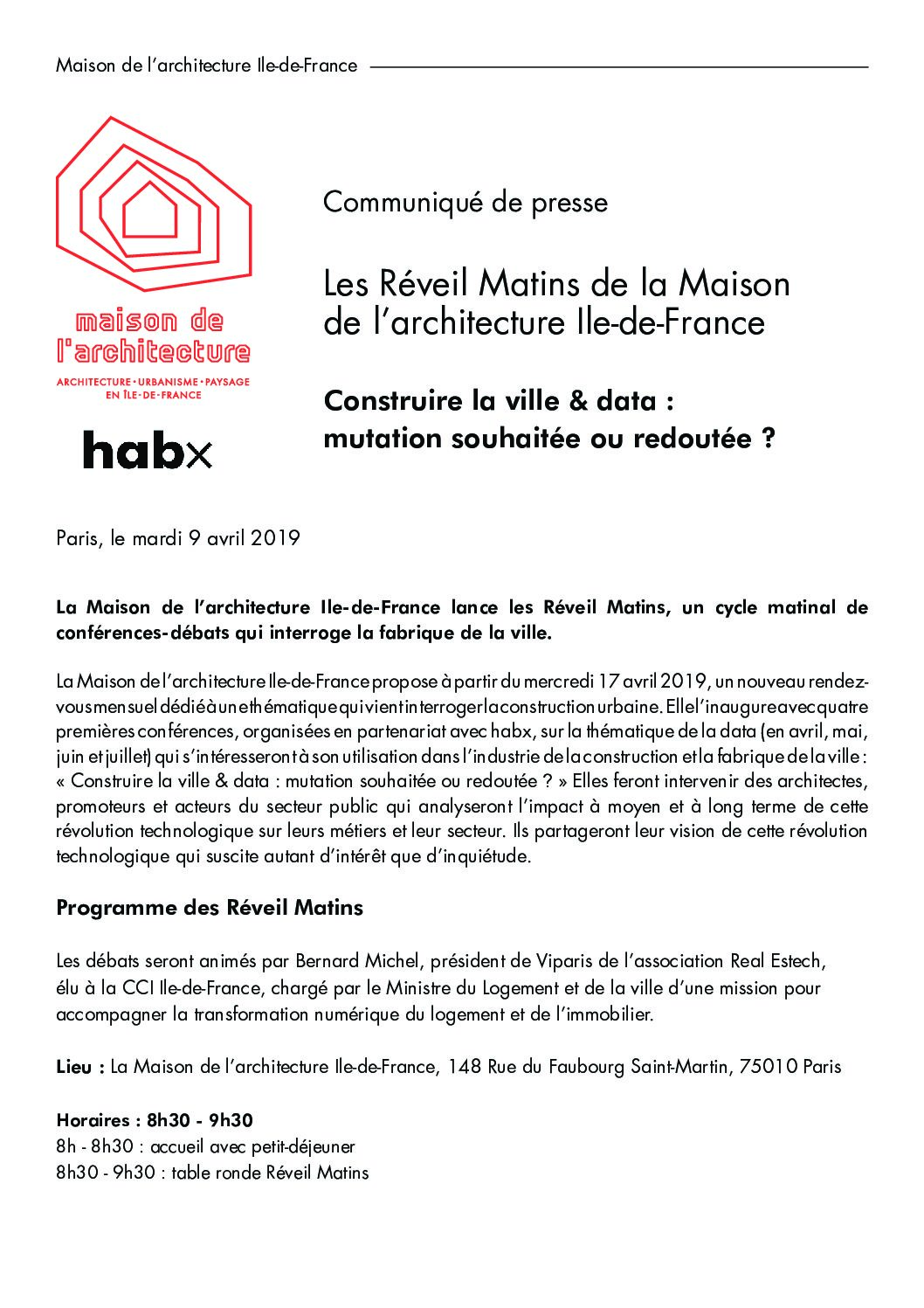 Maison de l'architecture Ile-de-France

maison de
l'architecture
ARCHITECTURE • URBANISME • PAYSAGE
EN ÎLE-DE-FRANCE

habx

Communiqué de presse

Les Réveil Matins de la Maison de l'architecture Ile-de-France

Construire la ville & data :
mutation souhaitée ou redoutée ?

Paris, le mardi 9 avril 2019

La Maison de l'architecture Ile-de-France lance les Réveil Matins, un cycle matinal de conférences-débats qui interroge la fabrique de la ville.

La Maison de l'architecture Ile-de-France propose à partir du mercredi 17 avril 2019, un nouveau rendez-vous mensuel dédié à une thématique qui vient interroger la construction urbaine. Elle l'inaugure avec quatre premières conférences, organisées en partenariat avec habx, sur la thématique de la data (en avril, mai, juin et juillet) qui s'intéresseront à son utilisation dans l'industrie de la construction et la fabrique de la ville : « Construire la ville & data : mutation souhaitée ou redoutée ? » Elles feront intervenir des architectes, promoteurs et acteurs du secteur public qui analyseront l'impact à moyen et à long terme de cette révolution technologique sur leurs métiers et leur secteur. Ils partageront leur vision de cette révolution technologique qui suscite autant d'intérêt que d'inquiétude.

Programme des Réveil Matins

Les débats seront animés par Bernard Michel, président de Viparis de l'association Real Estech, élu à la CCI Ile-de-France, chargé par le Ministre du Logement et de la ville d'une mission pour accompagner la transformation numérique du logement et de l'immobilier.

Lieu : La Maison de l'architecture Ile-de-France, 148 Rue du Faubourg Saint-Martin, 75010 Paris

Horaires : 8h30 - 9h30
8h - 8h30 : accueil avec petit-déjeuner
8h30 - 9h30 : table ronde Réveil Matins